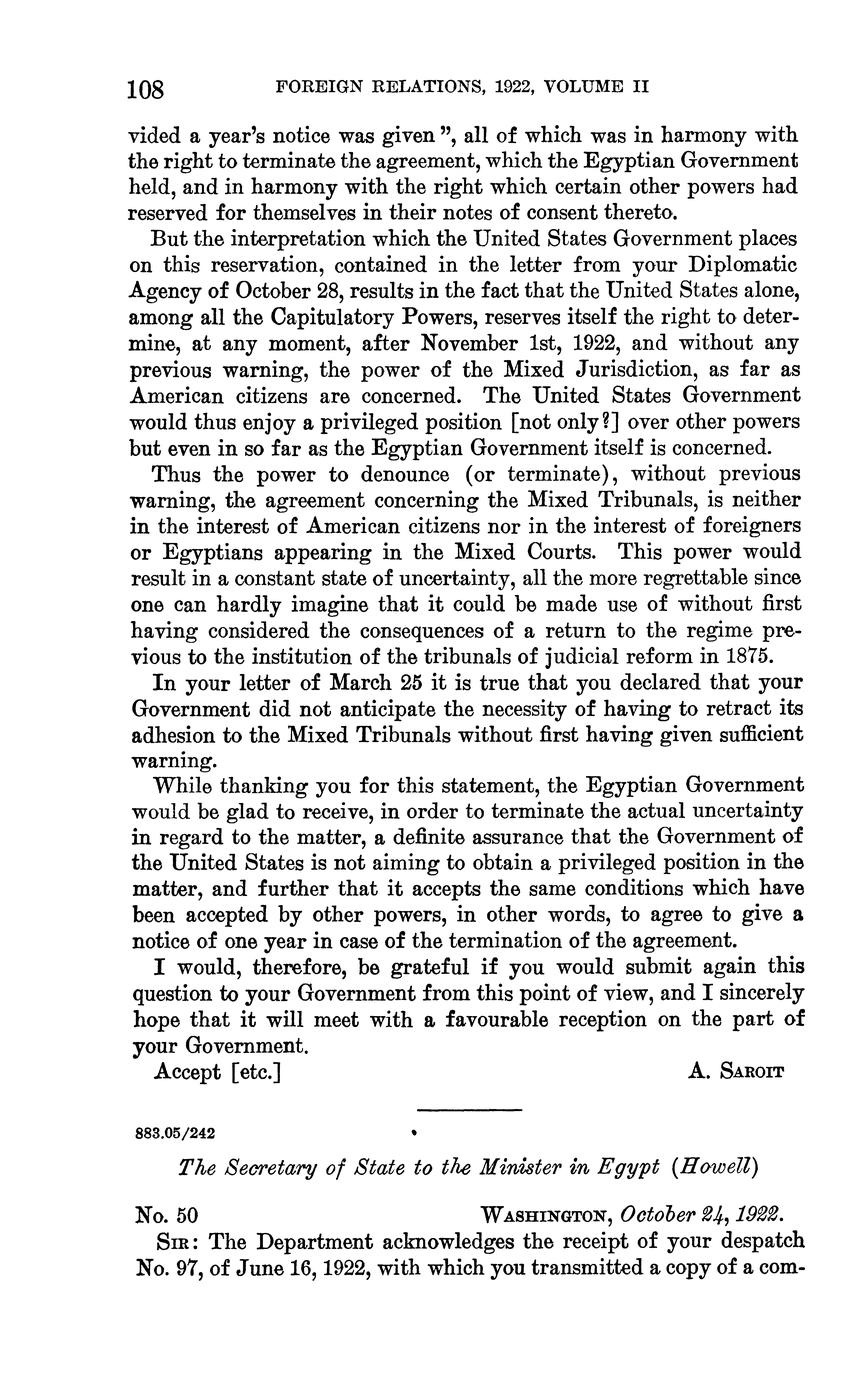 108 FOREIGN RELATIONS, 1922, VOLUME II

vided a year's notice was given ", all of which was in harmony with the right to terminate the agreement, which the Egyptian Government held, and in harmony with the right which certain other powers had reserved for themselves in their notes of consent thereto.

But the interpretation which the United States Government places on this reservation, contained in the letter from your Diplomatic Agency of October 28, results in the fact that the United States alone, among all the Capitulatory Powers, reserves itself the right to determine, at any moment, after November 1st, 1922, and without any previous warning, the power of the Mixed Jurisdiction, as far as American citizens are concerned. The United States Government would thus enjoy a privileged position [not only?] over other powers but even in so far as the Egyptian Government itself is concerned.

Thus the power to denounce (or terminate), without previous warning, the agreement concerning the Mixed Tribunals, is neither in the interest of American citizens nor in the interest of foreigners or Egyptians appearing in the Mixed Courts. This power would result in a constant state of uncertainty, all the more regrettable since one can hardly imagine that it could be made use of without first having considered the consequences of a return to the regime previous to the institution of the tribunals of judicial reform in 1875.

In your letter of March 25 it is true that you declared that your Government did not anticipate the necessity of having to retract its adhesion to the Mixed Tribunals without first having given sufficient warning.

While thanking you for this statement, the Egyptian Government would be glad to receive, in order to terminate the actual uncertainty in regard to the matter, a definite assurance that the Government of the United States is not aiming to obtain a privileged position in the matter, and further that it accepts the same conditions which have been accepted by other powers, in other words, to agree to give a notice of one year in case of the termination of the agreement.

I would, therefore, be grateful if you would submit again this question to your Government from this point of view, and I sincerely hope that it will meet with a favourable reception on the part of your Government.

Accept [etc.] A. Saroit

883.05/242

The Secretary of State to the Minister in Egypt (Howell)

No. 50 Washington, October 24, 1922.

Sir: The Department acknowledges the receipt of your despatch No. 97, of June 16, 1922, with which you transmitted a copy of a com-